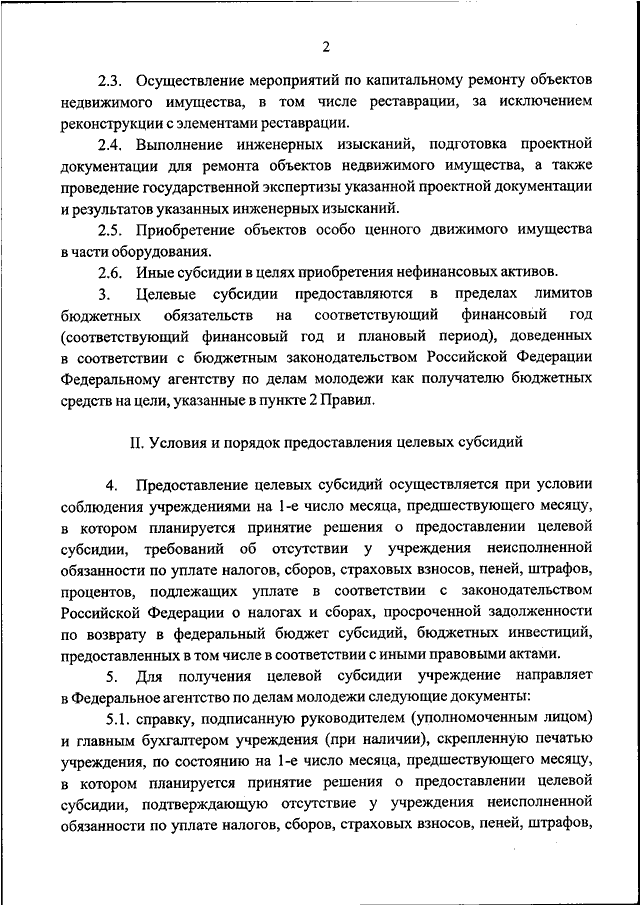 2

2.3. Осуществление мероприятий по капитальному ремонту объектов недвижимого имущества, в том числе реставрации, за исключением реконструкции с элементами реставрации.

2.4. Выполнение инженерных изысканий, подготовка проектной документации для ремонта объектов недвижимого имущества, а также проведение государственной экспертизы указанной проектной документации и результатов указанных инженерных изысканий.

2.5. Приобретение объектов особо ценного движимого имущества в части оборудования.

2.6. Иные субсидии в целях приобретения нефинансовых активов.

3. Целевые субсидии предоставляются в пределах лимитов бюджетных обязательств на соответствующий финансовый год (соответствующий финансовый год и плановый период), доведенных в соответствии с бюджетным законодательством Российской Федерации Федеральному агентству по делам молодежи как получателю бюджетных средств на цели, указанные в пункте 2 Правил.

II. Условия и порядок предоставления целевых субсидий

4. Предоставление целевых субсидий осуществляется при условии соблюдения учреждениями на 1-е число месяца, предшествующего месяцу, в котором планируется принятие решения о предоставлении целевой субсидии, требований об отсутствии у учреждения неисполненной обязанности по уплате налогов, сборов, страховых взносов, пеней, штрафов, процентов, подлежащих уплате в соответствии с законодательством Российской Федерации о налогах и сборах, просроченной задолженности по возврату в федеральный бюджет субсидий, бюджетных инвестиций, предоставленных в том числе в соответствии с иными правовыми актами.

5. Для получения целевой субсидии учреждение направляет в Федеральное агентство по делам молодежи следующие документы:

5.1. справку, подписанную руководителем (уполномоченным лицом) и главным бухгалтером учреждения (при наличии), скрепленную печатью учреждения, по состоянию на 1-е число месяца, предшествующего месяцу, в котором планируется принятие решения о предоставлении целевой субсидии, подтверждающую отсутствие у учреждения неисполненной обязанности по уплате налогов, сборов, страховых взносов, пеней, штрафов,